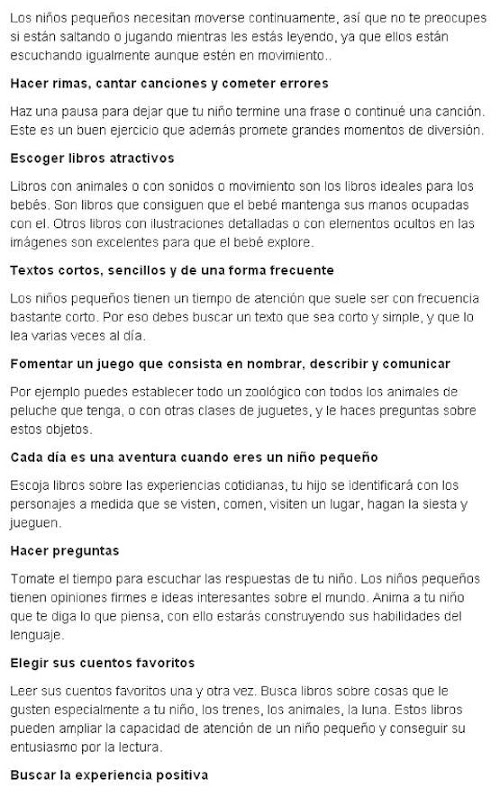 Los niños pequeños necesitan moverse continuamente, así que no te preocupes si están saltando o jugando mientras les estás leyendo, ya que ellos están escuchando igualmente aunque estén en movimiento..

Hacer rimas, cantar canciones y cometer errores

Haz una pausa para dejar que tu niño termine una frase o continué una canción. Este es un buen ejercicio que además promete grandes momentos de diversión.

Escoger libros atractivos

Libros con animales o con sonidos o movimiento son los libros ideales para los bebés. Son libros que consiguen que el bebé mantenga sus manos ocupadas con el. Otros libros con ilustraciones detalladas o con elementos ocultos en las imágenes son excelentes para que el bebé explore.

Textos cortos, sencillos y de una forma frecuente

Los niños pequeños tienen un tiempo de atención que suele ser con frecuencia bastante corto. Por eso debes buscar un texto que sea corto y simple, y que lo lea varias veces al día.

Fomentar un juego que consista en nombrar, describir y comunicar

Por ejemplo puedes establecer todo un zoológico con todos los animales de peluche que tenga, o con otras clases de juguetes, y le haces preguntas sobre estos objetos.

Cada día es una aventura cuando eres un niño pequeño

Escoja libros sobre las experiencias cotidianas, tu hijo se identificará con los personajes a medida que se visten, comen, visiten un lugar, hagan la siesta y jueguen.

Hacer preguntas

Tomate el tiempo para escuchar las respuestas de tu niño. Los niños pequeños tienen opiniones firmes e ideas interesantes sobre el mundo. Anima a tu niño que te diga lo que piensa, con ello estarás construyendo sus habilidades del lenguaje.

Elegir sus cuentos favoritos

Leer sus cuentos favoritos una y otra vez. Busca libros sobre cosas que le gusten especialmente a tu niño, los trenes, los animales, la luna. Estos libros pueden ampliar la capacidad de atención de un niño pequeño y conseguir su entusiasmo por la lectura.

Buscar la experiencia positiva